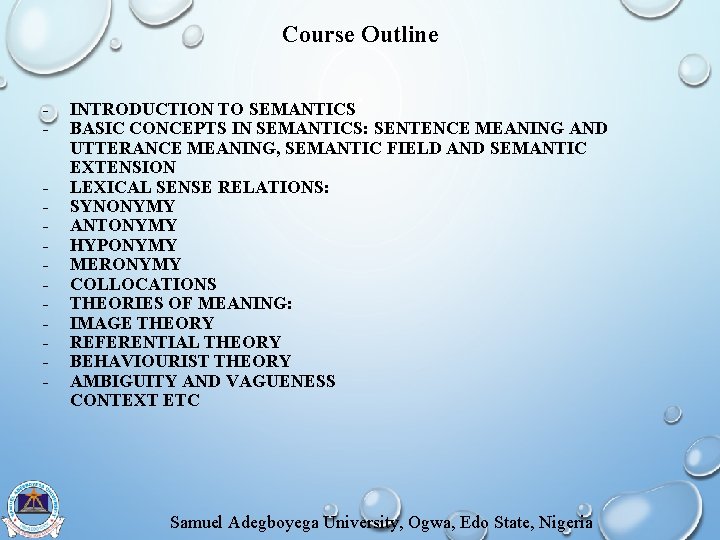 Course Outline

- INTRODUCTION TO SEMANTICS
- BASIC CONCEPTS IN SEMANTICS: SENTENCE MEANING AND UTTERANCE MEANING, SEMANTIC FIELD AND SEMANTIC EXTENSION
- LEXICAL SENSE RELATIONS:
- SYNONYMY
- ANTONYMY
- HYPONYMY
- MERONYMY
- COLLOCATIONS
- THEORIES OF MEANING:
- IMAGE THEORY
- REFERENTIAL THEORY
- BEHAVIOURIST THEORY
- AMBIGUITY AND VAGUENESS
CONTEXT ETC

Samuel Adegboyega University, Ogwa, Edo State, Nigeria